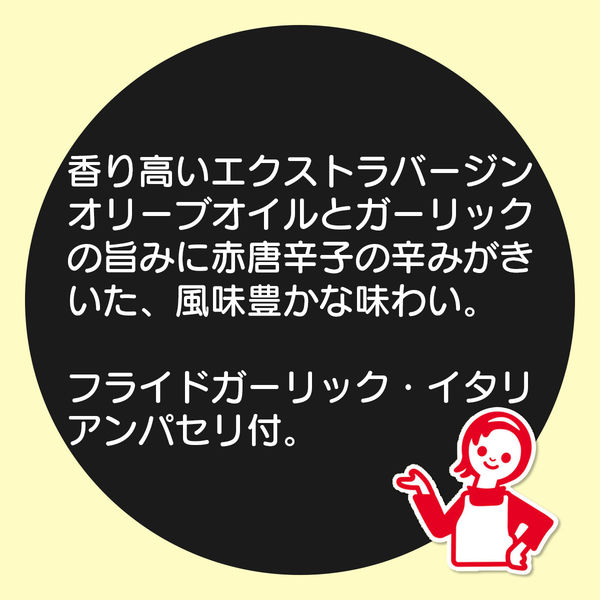 香り高いエクストラバージンオリーブオイルとガーリックの旨みに赤唐辛子の辛みがきいた、風味豊かな味わい。

フライドガーリック・イタリアンパセリ付。